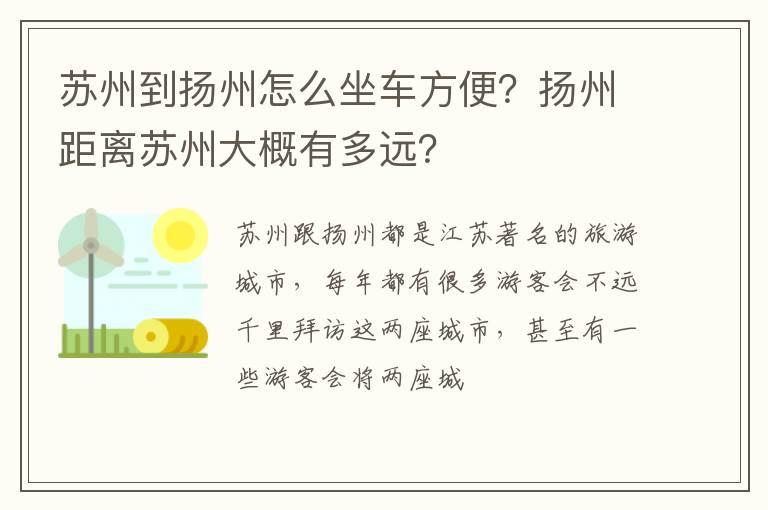 苏州到扬州怎么坐车方便？扬州距离苏州大概有多远？

苏州跟扬州都是江苏著名的旅游城市，每年都有很多游客会不远千里拜访这两座城市，甚至有一些游客会将两座城